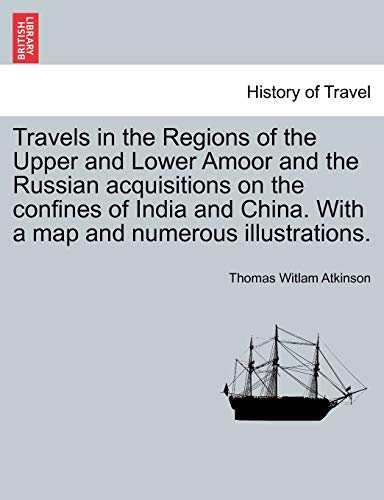 BRITISH LIBRARY

History of Travel

Travels in the Regions of the Upper and Lower Amoor and the Russian acquisitions on the confines of India and China. With a map and numerous illustrations.

Thomas Witlam Atkinson